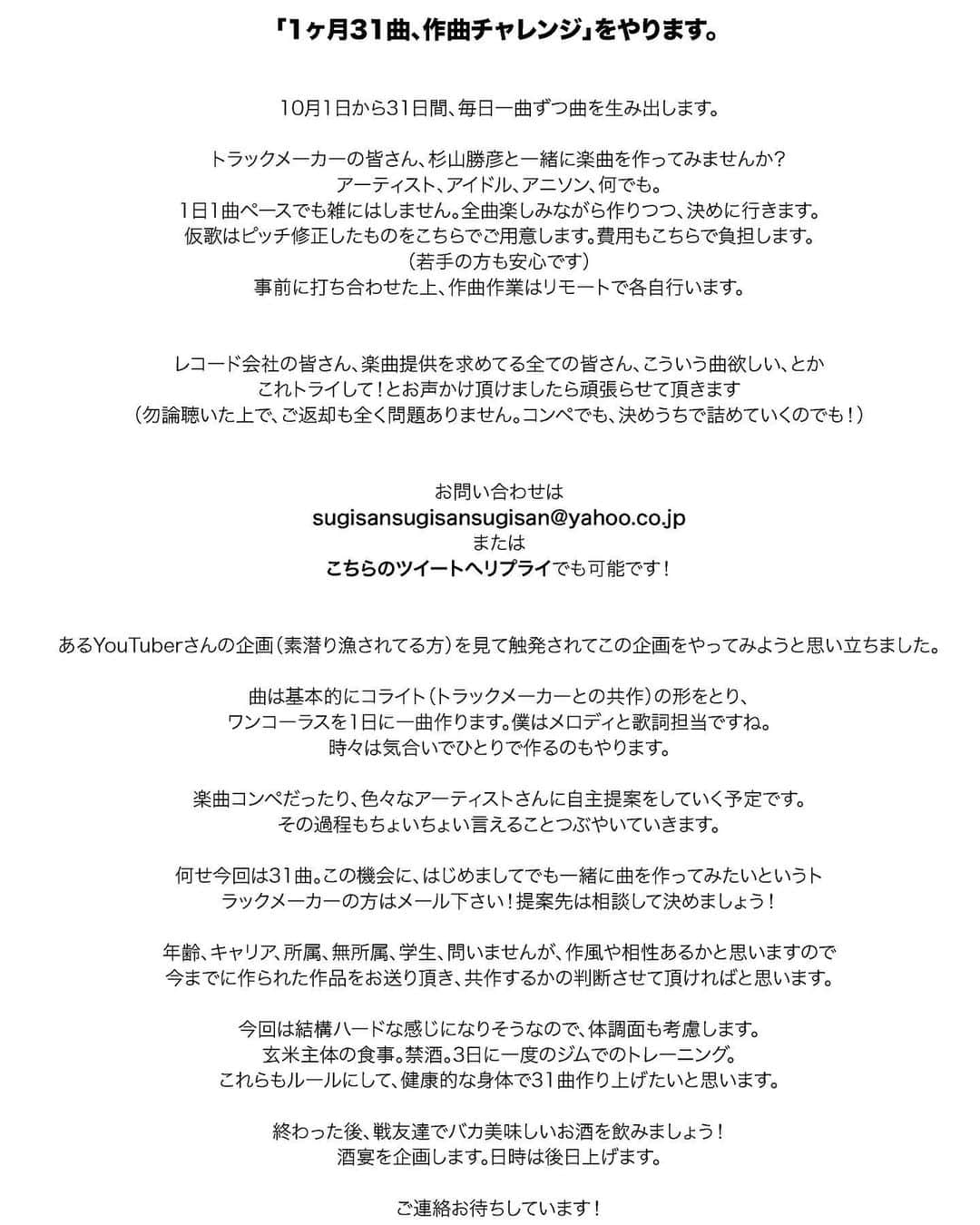 「1ヶ月31曲、作曲チャレンジ」をやります。

10月1日から31日間、毎日一曲ずつ曲を生み出します。

トラックメーカーの皆さん、杉山勝彦と一緒に楽曲を作ってみませんか？
アーティスト、アイドル、アニソン、何でも。
1日1曲ペースでも雑にはしません。全曲楽しみながら作りつつ、決めに行きます。
仮歌はピッチ修正したものをこちらでご用意します。費用もこちらで負担します。
（若手の方も安心です）
事前に打ち合わせた上、作曲作業はリモートで各自行います。

レコード会社の皆さん、楽曲提供を求めてる全ての皆さん、こういう曲欲しい、とか
これトライして！とお声かけ頂けましたら頑張らせて頂きます
（勿論聴いた上で、ご返却も全く問題ありません。コンペでも、決めうちで詰めていくのでも！）

お問い合わせは
sugisansugisansugisan@yahoo.co.jp
または
こちらのツイートへリプライでも可能です！

あるYouTuberさんの企画（素潜り漁されてる方）を見て触発されてこの企画をやってみようと思い立ちました。

曲は基本的にコライト（トラックメーカーとの共作）の形をとり、
ワンコーラスを1日に一曲作ります。僕はメロディと歌詞担当ですね。
時々は気合いでひとりで作るのもやります。

楽曲コンペだったり、色々なアーティストさんに自主提案をしていく予定です。
その過程もちょいちょい言えることつぶやいていきます。

何せ今回は31曲。この機会に、はじめましてでも一緒に曲を作ってみたいというトラックメーカーの方はメール下さい！提案先は相談して決めましょう！

年齢、キャリア、所属、無所属、学生、問いませんが、作風や相性あるかと思いますので
今までに作られた作品をお送り頂き、共作するかの判断させて頂ければと思います。

今回は結構ハードな感じになりそうなので、体調面も考慮します。
玄米主体の食事。禁酒。3日に一度のジムでのトレーニング。
これらもルールにして、健康的な身体で31曲作り上げたいと思います。

終わった後、戦友達でバカ美味しいお酒を飲みましょう！
酒宴を企画します。日時は後日上げます。

ご連絡お待ちしています！